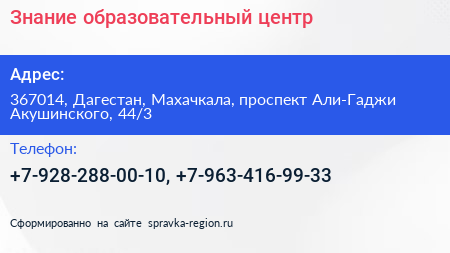 Знание образовательный центр

Адрес:

367014, Дагестан, Махачкала, проспект Али-Гаджи Акушинского, 44/3

Телефон:

+7-928-288-00-10, +7-963-416-99-33

Сформированно на сайте spravka-region.ru